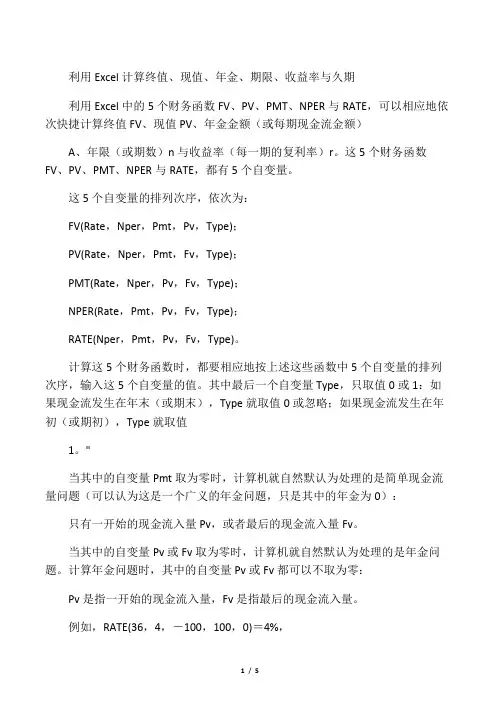 利用 Excel 计算终值、现值、年金、期限、收益率与久期

利用 Excel 中的 5 个财务函数 FV、PV、PMT、NPER 与 RATE，可以相应地依次快捷计算终值 FV、现值 PV、年金金额（或每期现金流金额）

A、年限（或期数）n 与收益率（每一期的复利率）r。这 5 个财务函数 FV、PV、PMT、NPER 与 RATE，都有 5 个自变量。

这 5 个自变量的排列次序，依次为：

FV(Rate，Nper，Pmt，Pv，Type)；

PV(Rate，Nper，Pmt，Fv，Type)；

PMT(Rate，Nper，Pv，Fv，Type)；

NPER(Rate，Pmt，Pv，Fv，Type)；

RATE(Nper，Pmt，Pv，Fv，Type)。

计算这 5 个财务函数时，都要相应地按上述这些函数中 5 个自变量的排列次序，输入这 5 个自变量的值。其中最后一个自变量 Type，只取值 0 或 1：如果现金流发生在年末（或期末），Type 就取值 0 或忽略；如果现金流发生在年初（或期初），Type 就取值

1。"

当其中的自变量 Pmt 取为零时，计算机就自然默认为处理的是简单现金流量问题（可以认为这是一个广义的年金问题，只是其中的年金为 0）：

只有一开始的现金流入量 Pv，或者最后的现金流入量 Fv。

当其中的自变量 Pv 或 Fv 取为零时，计算机就自然默认为处理的是年金问题。计算年金问题时，其中的自变量 Pv 或 Fv 都可以不取为零：

Pv 是指一开始的现金流入量，Fv 是指最后的现金流入量。

例如，RATE(36，4，－100，100，0)＝4%，

1 / 5